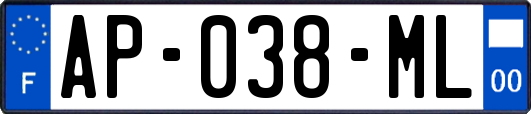 F
AP-038-ML
00